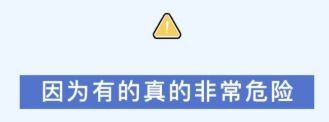 !

因为有的真的非常危险